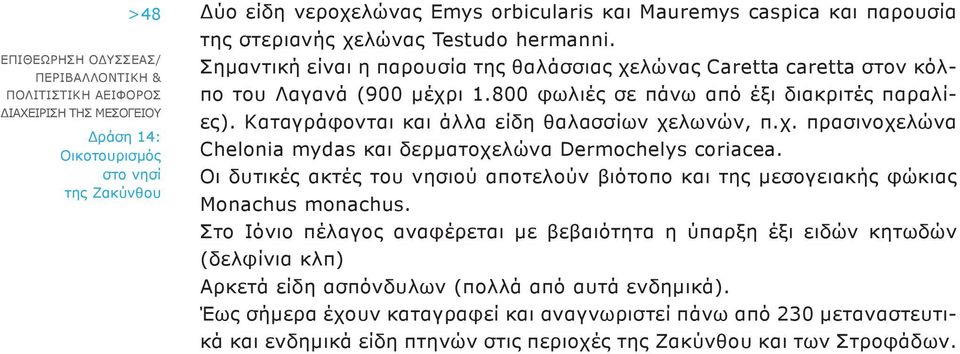 >48

ΕΠΙΘΕΩΡΗΣΗ ΟΔΥΣΣΕΑΣ/ ΠΕΡΙΒΑΛΛΟΝΤΙΚΗ & ΠΟΛΙΤΙΣΤΙΚΗ ΑΕΙΦΟΡΟΣ ΔΙΑΧΕΙΡΙΣΗ ΤΗΣ ΜΕΣΟΓΕΙΟΥ

Δράση 14: Οικοτουρισμός στο νησί της Ζακύνθου

Δύο είδη νεροχελώνας Emys orbicularis και Mauremys caspica και παρουσία της στεριανής χελώνας Testudo hermanni.

Σημαντική είναι η παρουσία της θαλάσσιας χελώνας Caretta caretta στον κόλπο του Λαγανά (900 μέχρι 1.800 φωλιές σε πάνω από έξι διακριτές παραλίες). Καταγράφονται και άλλα είδη θαλασσίων χελωνών, π.χ. πρασινοχελώνα Chelonia mydas και δερματοχελώνα Dermochelys coriacea.

Οι δυτικές ακτές του νησιού αποτελούν βιότοπο και της μεσογειακής φώκιας Monachus monachus.

Στο Ιόνιο πέλαγος αναφέρεται με βεβαιότητα η ύπαρξη έξι ειδών κητωδών (δελφίνια κλπ)

Αρκετά είδη ασπόνδυλων (πολλά από αυτά ενδημικά).

Έως σήμερα έχουν καταγραφεί και αναγνωριστεί πάνω από 230 μεταναστευτικά και ενδημικά είδη πτηνών στις περιοχές της Ζακύνθου και των Στροφάδων.